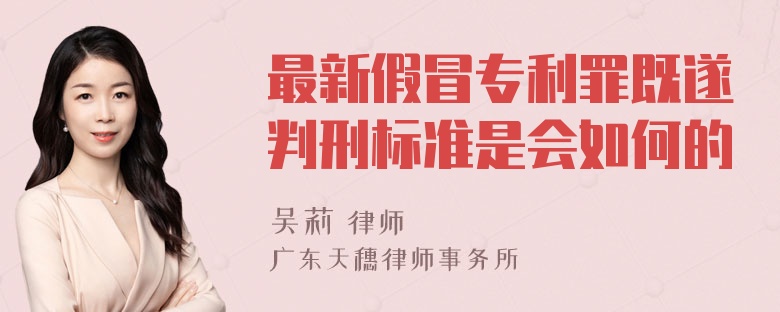 最新假冒专利罪既遂判刑标准是会如何的

吴莉 律师

广东天穗律师事务所